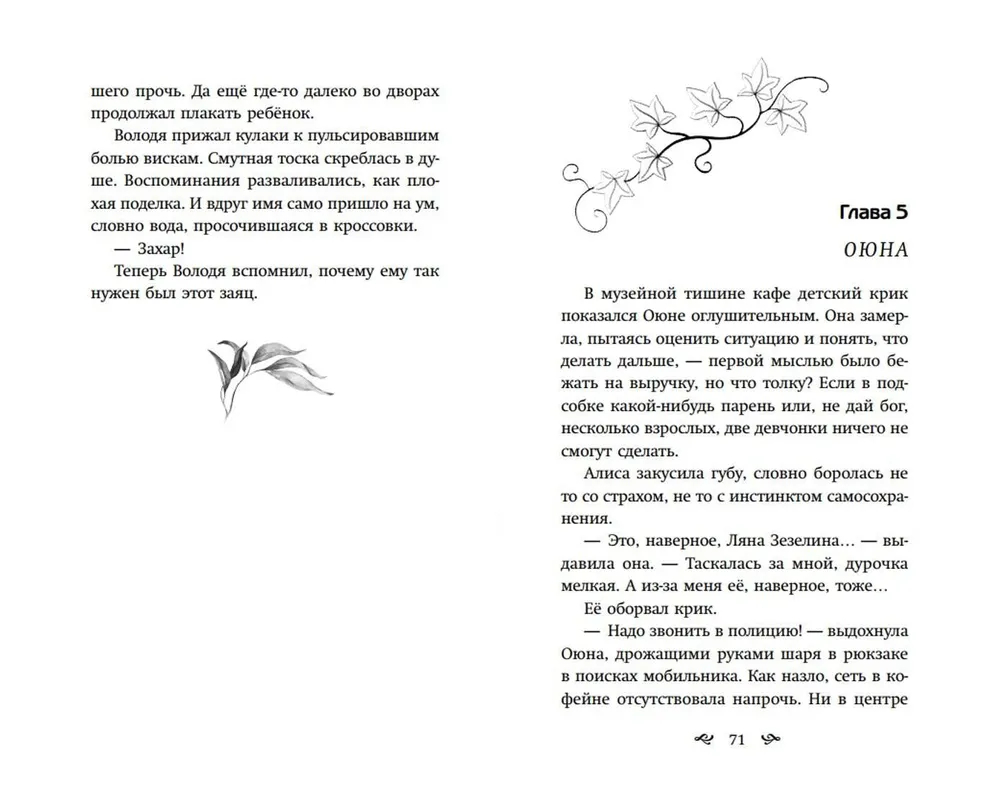 шего прочь. Да ещё где-то далеко во дворах продолжал плакать ребёнок.

Володя прижал кулаки к пульсировавшим болью вискам. Смутная тоска скреблась в душе. Воспоминания разваливались, как плохая поделка. И вдруг имя само пришло на ум, словно вода, просочившаяся в кроссовки.

— Захар!

Теперь Володя вспомнил, почему ему так нужен был этот заяц.

Глава 5

ОЮНА

В музейной тишине кафе детский крик показался Оюне оглушительным. Она замерла, пытаясь оценить ситуацию и понять, что делать дальше, — первой мыслью было бежать на выручку, но что толку? Если в подсобке какой-нибудь парень или, не дай бог, несколько взрослых, две девчонки ничего не смогут сделать.

Алиса закусила губу, словно боролась не то со страхом, не то с инстинктом самосохранения.

— Это, наверное, Ляна Зезелина… — выдавила она. — Таскалась за мной, дурочка мелкая. А из-за меня её, наверное, тоже…

Её оборвал крик.

— Надо звонить в полицию! — выдохнула Оюна, дрожащими руками шаря в рюкзаке в поисках мобильника. Как назло, сеть в кофейне отсутствовала напрочь. Ни в центре

71